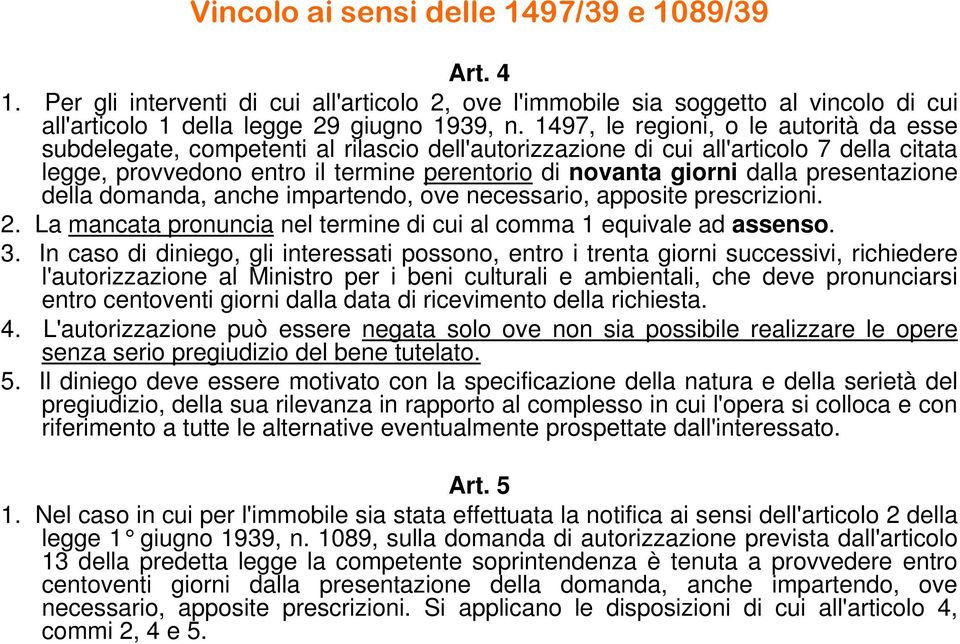 Vincolo ai sensi delle 1497/39 e 1089/39

Art. 4

1. Per gli interventi di cui all'articolo 2, ove l'immobile sia soggetto al vincolo di cui all'articolo 1 della legge 29 giugno 1939, n. 1497, le regioni, o le autorità da esse subdelegate, competenti al rilascio dell'autorizzazione di cui all'articolo 7 della citata legge, provvedono entro il termine perentorio di novanta giorni dalla presentazione della domanda, anche impartendo, ove necessario, apposite prescrizioni.

2. La mancata pronuncia nel termine di cui al comma 1 equivale ad assenso.

3. In caso di diniego, gli interessati possono, entro i trenta giorni successivi, richiedere l'autorizzazione al Ministro per i beni culturali e ambientali, che deve pronunciarsi entro centoventi giorni dalla data di ricevimento della richiesta.

4. L'autorizzazione può essere negata solo ove non sia possibile realizzare le opere senza serio pregiudizio del bene tutelato.

5. Il diniego deve essere motivato con la specificazione della natura e della serietà del pregiudizio, della sua rilevanza in rapporto al complesso in cui l'opera si colloca e con riferimento a tutte le alternative eventualmente prospettate dall'interessato.

Art. 5

1. Nel caso in cui per l'immobile sia stata effettuata la notifica ai sensi dell'articolo 2 della legge 1° giugno 1939, n. 1089, sulla domanda di autorizzazione prevista dall'articolo 13 della predetta legge la competente soprintendenza è tenuta a provvedere entro centoventi giorni dalla presentazione della domanda, anche impartendo, ove necessario, apposite prescrizioni. Si applicano le disposizioni di cui all'articolo 4, commi 2, 4 e 5.